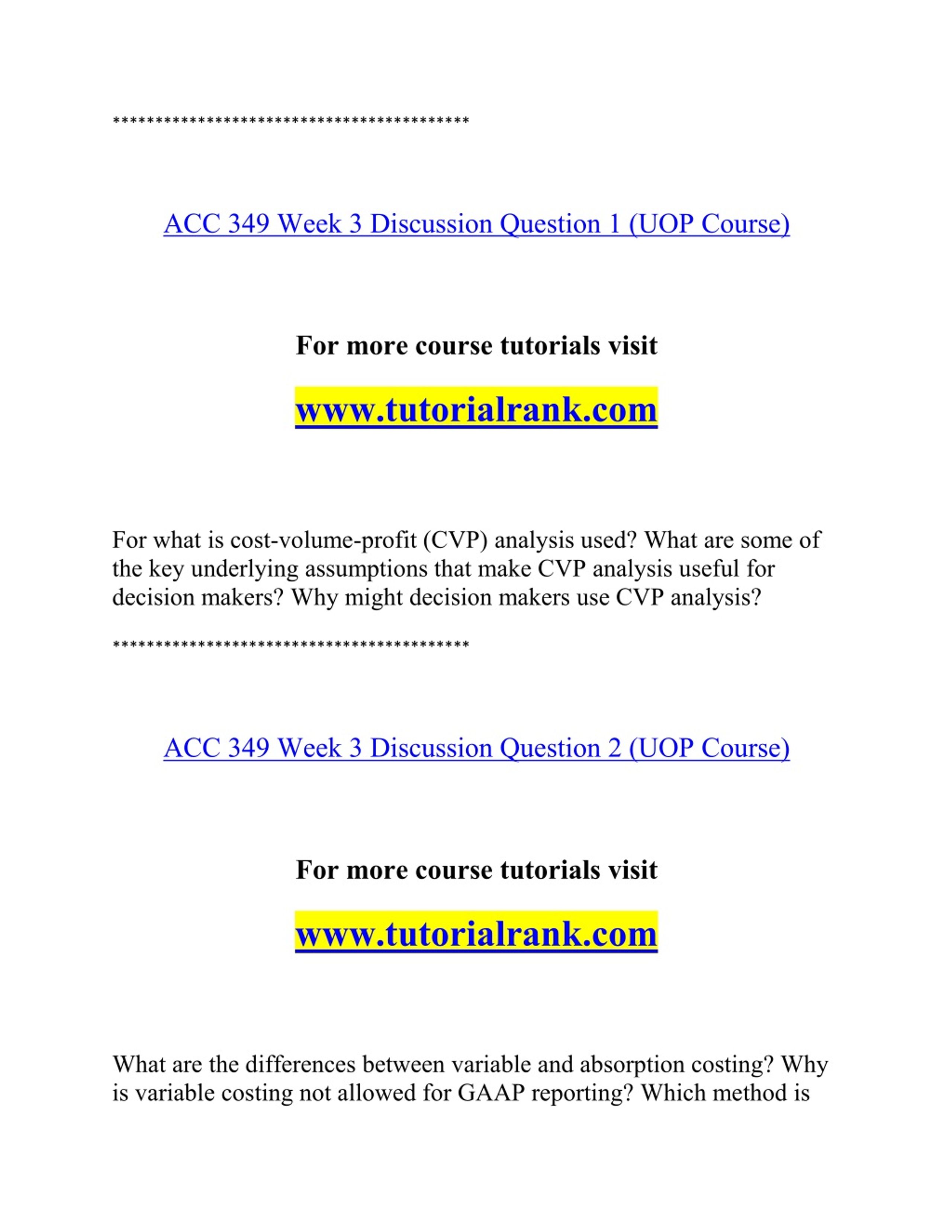 ******************************************

ACC 349 Week 3 Discussion Question 1 (UOP Course)

For more course tutorials visit

www.tutorialrank.com

For what is cost-volume-profit (CVP) analysis used? What are some of the key underlying assumptions that make CVP analysis useful for decision makers? Why might decision makers use CVP analysis?

******************************************

ACC 349 Week 3 Discussion Question 2 (UOP Course)

For more course tutorials visit

www.tutorialrank.com

What are the differences between variable and absorption costing? Why is variable costing not allowed for GAAP reporting? Which method is